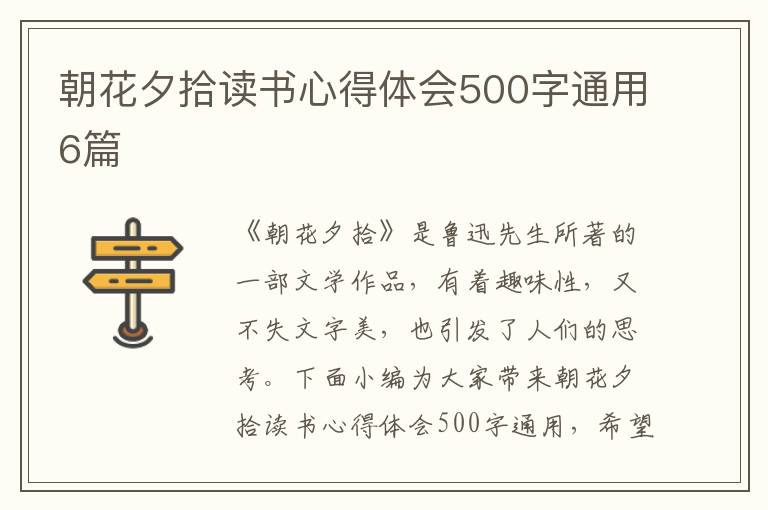 朝花夕拾读书心得体会500字通用6篇

《朝花夕拾》是鲁迅先生所著的一部文学作品，有着趣味性，又不失文字美，也引发了人们的思考。下面小编为大家带来朝花夕拾读书心得体会500字通用，希望